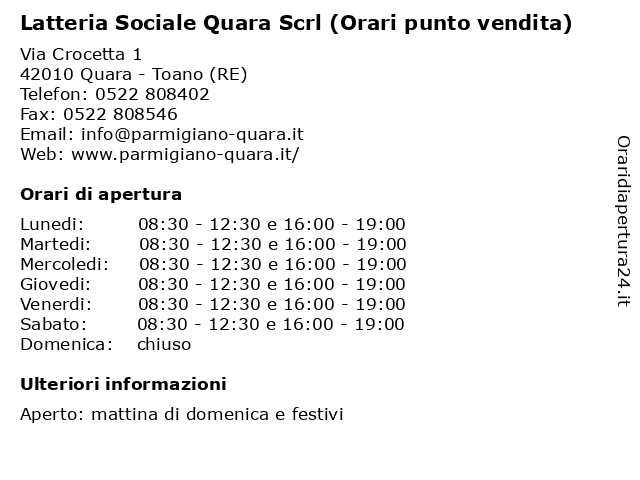 Latteria Sociale Quara Scrl (Orari punto vendita)

Via Crocetta 1
42010 Quara - Toano (RE)
Telefon: 0522 808402
Fax: 0522 808546
Email: info@parmigiano-quara.it
Web: www.parmigiano-quara.it/

Orari di apertura

| | |
|---|---|
| Lunedi: | 08:30 - 12:30 e 16:00 - 19:00 |
| Martedi: | 08:30 - 12:30 e 16:00 - 19:00 |
| Mercoledi: | 08:30 - 12:30 e 16:00 - 19:00 |
| Giovedi: | 08:30 - 12:30 e 16:00 - 19:00 |
| Venerdi: | 08:30 - 12:30 e 16:00 - 19:00 |
| Sabato: | 08:30 - 12:30 e 16:00 - 19:00 |
| Domenica: | chiuso |

Ulteriori informazioni

Aperto: mattina di domenica e festivi

Oraridiapertura24.it